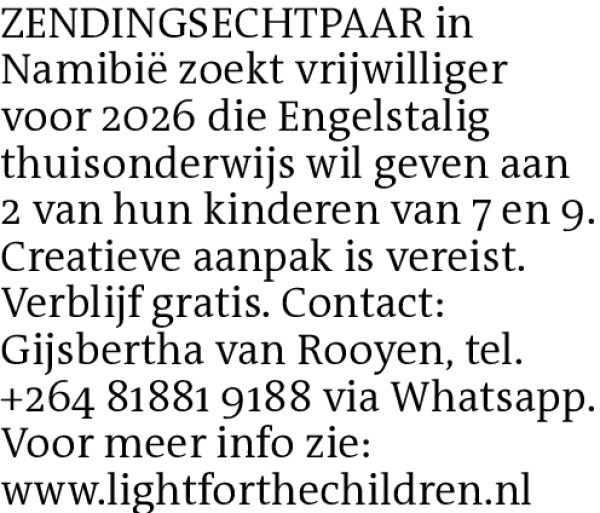 ZENDINGSECHTPAAR in Namibië zoekt vrijwilliger voor 2026 die Engelstalig thuisonderwijs wil geven aan 2 van hun kinderen van 7 en 9. Creatieve aanpak is vereist. Verblijf gratis. Contact: Gijsbertha van Rooyen, tel. +264 81881 9188 via Whatsapp. Voor meer info zie: www.lightforthechildren.nl